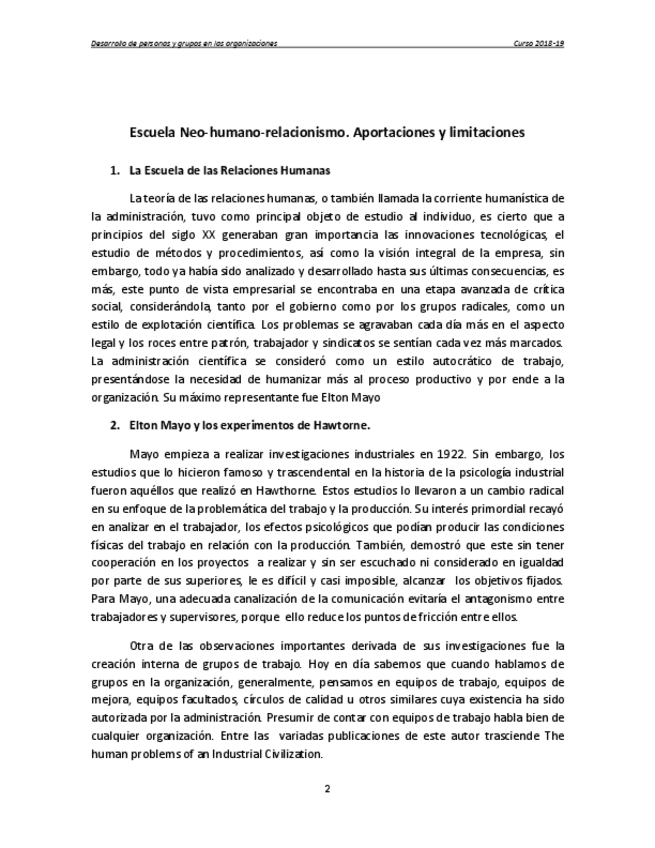 Desarrollo de personas y grupos en las organizaciones

Curso 2018-19

Escuela Neo-humano-relacionismo. Aportaciones y limitaciones

1. La Escuela de las Relaciones Humanas

La teoría de las relaciones humanas, o también llamada la corriente humanística de la administración, tuvo como principal objeto de estudio al individuo, es cierto que a principios del siglo XX generaban gran importancia las innovaciones tecnológicas, el estudio de métodos y procedimientos, así como la visión integral de la empresa, sin embargo, todo ya había sido analizado y desarrollado hasta sus últimas consecuencias, es más, este punto de vista empresarial se encontraba en una etapa avanzada de crítica social, considerándola, tanto por el gobierno como por los grupos radicales, como un estilo de explotación científica. Los problemas se agravaban cada día más en el aspecto legal y los roces entre patrón, trabajador y sindicatos se sentían cada vez más marcados. La administración científica se consideró como un estilo autocrático de trabajo, presentándose la necesidad de humanizar más al proceso productivo y por ende a la organización. Su máximo representante fue Elton Mayo

2. Elton Mayo y los experimentos de Hawtorne.

Mayo empieza a realizar investigaciones industriales en 1922. Sin embargo, los estudios que lo hicieron famoso y trascendental en la historia de la psicología industrial fueron aquéllos que realizó en Hawthorne. Estos estudios lo llevaron a un cambio radical en su enfoque de la problemática del trabajo y la producción. Su interés primordial recayó en analizar en el trabajador, los efectos psicológicos que podían producir las condiciones físicas del trabajo en relación con la producción. También, demostró que este sin tener cooperación en los proyectos a realizar y sin ser escuchado ni considerado en igualdad por parte de sus superiores, le es difícil y casi imposible, alcanzar los objetivos fijados. Para Mayo, una adecuada canalización de la comunicación evitaría el antagonismo entre trabajadores y supervisores, porque ello reduce los puntos de fricción entre ellos.

Otra de las observaciones importantes derivada de sus investigaciones fue la creación interna de grupos de trabajo. Hoy en día sabemos que cuando hablamos de grupos en la organización, generalmente, pensamos en equipos de trabajo, equipos de mejora, equipos facultados, círculos de calidad u otros similares cuya existencia ha sido autorizada por la administración. Presumir de contar con equipos de trabajo habla bien de cualquier organización. Entre las variadas publicaciones de este autor trasciende The human problems of an Industrial Civilization.

2